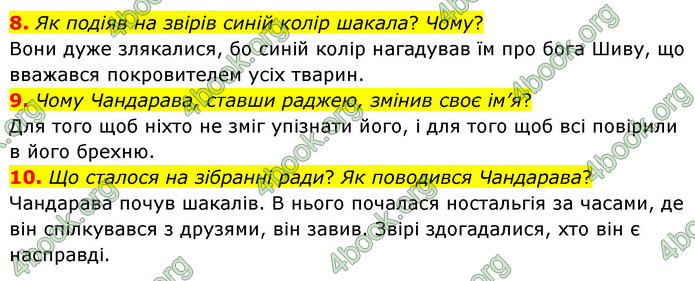 **8.** *Як подіяв на звірів синій колір шакала? Чому?*
Вони дуже злякалися, бо синій колір нагадував їм про бога Шиву, що вважався покровителем усіх тварин.
**9.** *Чому Чандарава, ставши раджею, змінив своє ім'я?*
Для того щоб ніхто не зміг упізнати його, і для того щоб всі повірили в його брехню.
**10.** *Що сталося на зібранні ради? Як поводився Чандарава?*
Чандарава почув шакалів. В нього почалася ностальгія за часами, де він спілкувався з друзями, він завив. Звірі здогадалися, хто він є насправді.

4book.org